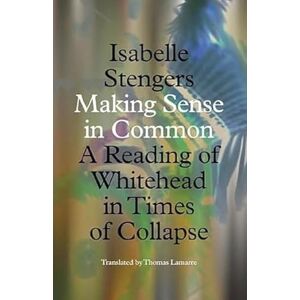 Isabelle Stengers
Making Sense in Common
A Reading of Whitehead in Times of Collapse

Translated by Thomas Lamarre